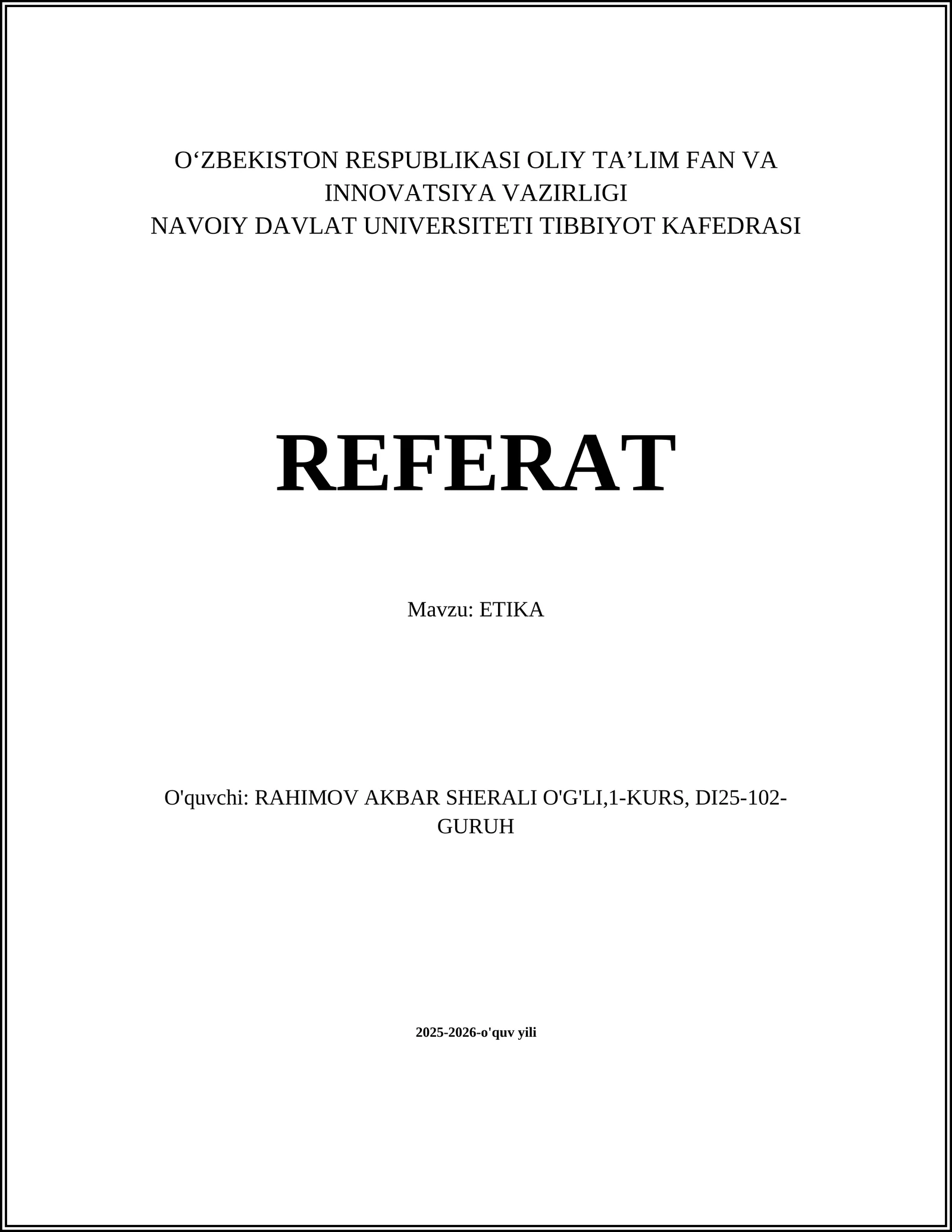 O'ZBEKISTON RESPUBLIKASI OLIY TA'LIM FAN VA INNOVATSIYA VAZIRLIGI
NAVOIY DAVLAT UNIVERSITETI TIBBIYOT KAFEDRASI

REFERAT

Mavzu: ETIKA

O'quvchi: RAHIMOV AKBAR SHERALI O'G'LI,1-KURS, DI25-102-GURUH

2025-2026-o'quv yili